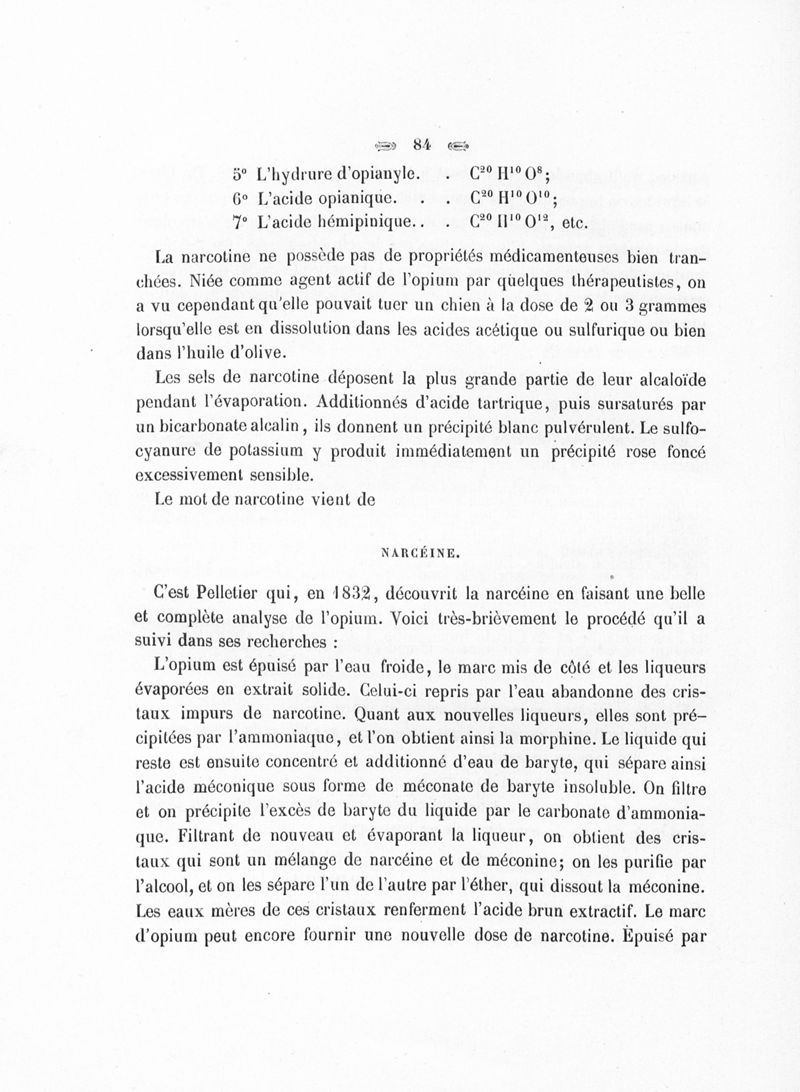 84

5° L'hydrure d'opianyle. . $C^{20}H^{10}O^{8}$;
6° L'acide opianique. . . $C^{20}H^{10}O^{10}$;
7° L'acide hémipinique.. . $C^{20}H^{10}O^{12}$, etc.

La narcotine ne possède pas de propriétés médicamenteuses bien tranchées. Niée comme agent actif de l'opium par quelques thérapeutistes, on a vu cependant qu'elle pouvait tuer un chien à la dose de 2 ou 3 grammes lorsqu'elle est en dissolution dans les acides acétique ou sulfurique ou bien dans l'huile d'olive.

Les sels de narcotine déposent la plus grande partie de leur alcaloïde pendant l'évaporation. Additionnés d'acide tartrique, puis sursaturés par un bicarbonate alcalin, ils donnent un précipité blanc pulvérulent. Le sulfocyanure de potassium y produit immédiatement un précipité rose foncé excessivement sensible.

Le mot de narcotine vient de

NARCÉINE.

C'est Pelletier qui, en 1832, découvrit la narcéine en faisant une belle et complète analyse de l'opium. Voici très-brièvement le procédé qu'il a suivi dans ses recherches :

L'opium est épuisé par l'eau froide, le marc mis de côté et les liqueurs évaporées en extrait solide. Celui-ci repris par l'eau abandonne des cristaux impurs de narcotine. Quant aux nouvelles liqueurs, elles sont précipitées par l'ammoniaque, et l'on obtient ainsi la morphine. Le liquide qui reste est ensuite concentré et additionné d'eau de baryte, qui sépare ainsi l'acide méconique sous forme de méconate de baryte insoluble. On filtre et on précipite l'excès de baryte du liquide par le carbonate d'ammoniaque. Filtrant de nouveau et évaporant la liqueur, on obtient des cristaux qui sont un mélange de narcéine et de méconine; on les purifie par l'alcool, et on les sépare l'un de l'autre par l'éther, qui dissout la méconine. Les eaux mères de ces cristaux renferment l'acide brun extractif. Le marc d'opium peut encore fournir une nouvelle dose de narcotine. Épuisé par